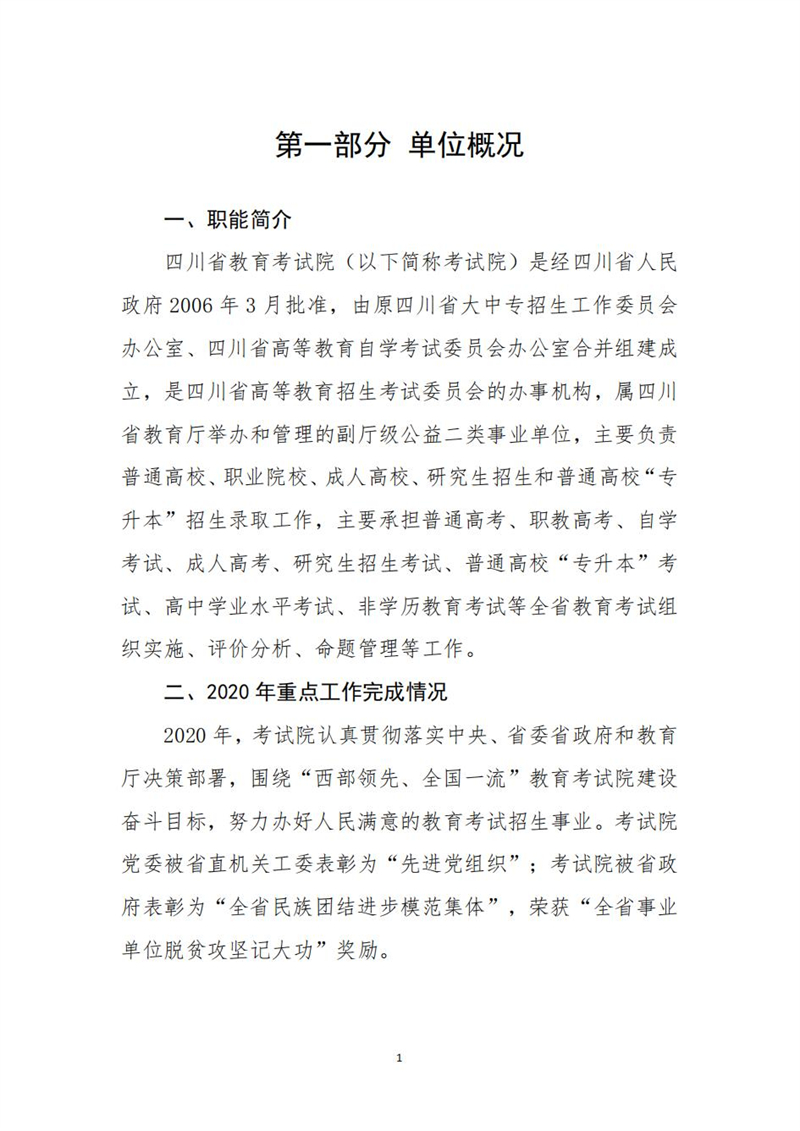 第一部分 单位概况

一、职能简介

四川省教育考试院（以下简称考试院）是经四川省人民政府2006年3月批准，由原四川省大中专招生工作委员会办公室、四川省高等教育自学考试委员会办公室合并组建成立，是四川省高等教育招生考试委员会的办事机构，属四川省教育厅举办和管理的副厅级公益二类事业单位，主要负责普通高校、职业院校、成人高校、研究生招生和普通高校“专升本”招生录取工作，主要承担普通高考、职教高考、自学考试、成人高考、研究生招生考试、普通高校“专升本”考试、高中学业水平考试、非学历教育考试等全省教育考试组织实施、评价分析、命题管理等工作。

二、2020年重点工作完成情况

2020年，考试院认真贯彻落实中央、省委省政府和教育厅决策部署，围绕“西部领先、全国一流”教育考试院建设奋斗目标，努力办好人民满意的教育考试招生事业。考试院党委被省直机关工委表彰为“先进党组织”；考试院被省政府表彰为“全省民族团结进步模范集体”，荣获“全省事业单位脱贫攻坚记大功”奖励。

1